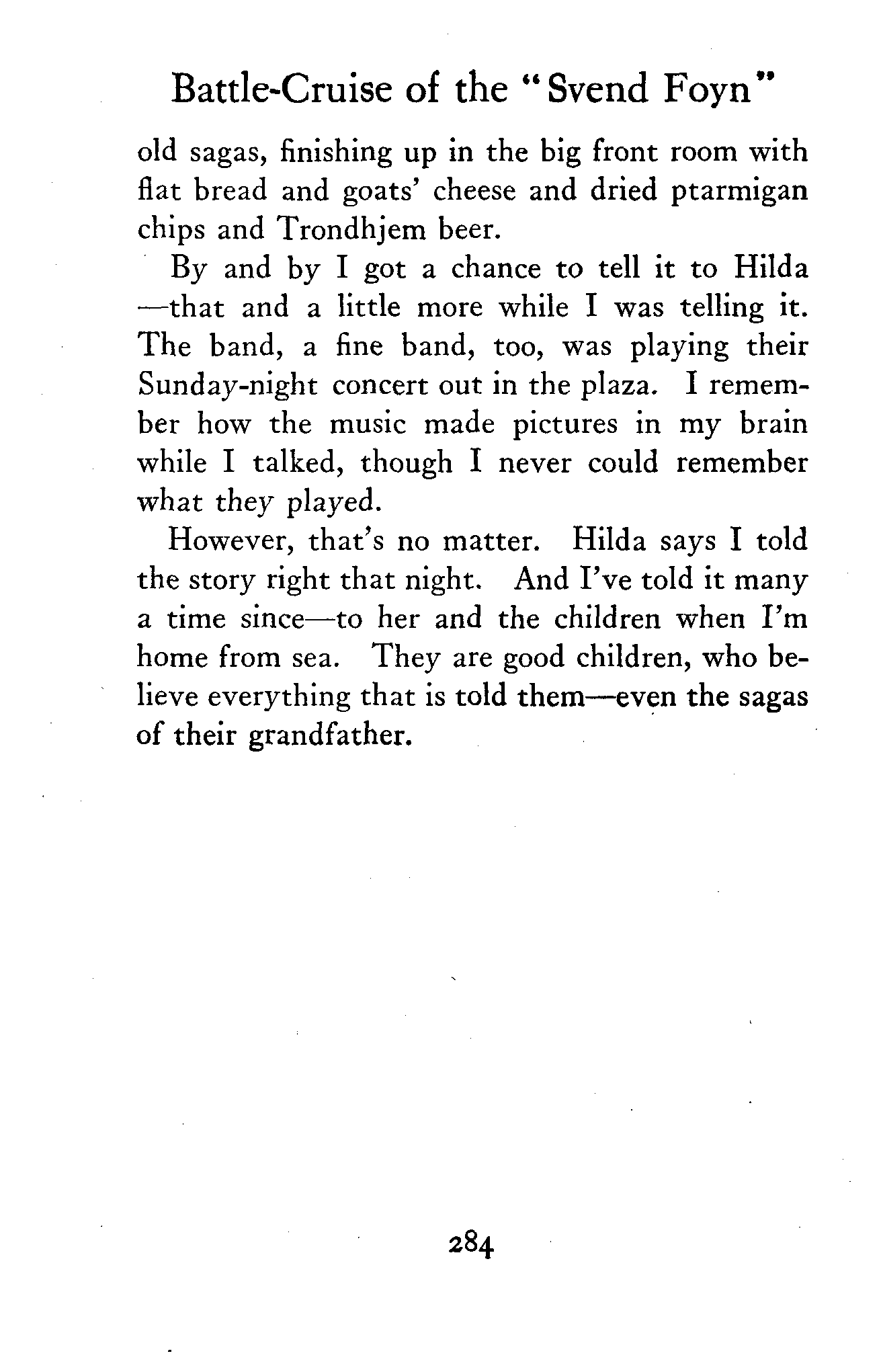 Battle-Cruise of the "Svend Foyn"

old sagas, finishing up in the big front room with flat bread and goats' cheese and dried ptarmigan chips and Trondhjem beer.

By and by I got a chance to tell it to Hilda —that and a little more while I was telling it. The band, a fine band, too, was playing their Sunday-night concert out in the plaza. I remember how the music made pictures in my brain while I talked, though I never could remember what they played.

However, that's no matter. Hilda says I told the story right that night. And I've told it many a time since—to her and the children when I'm home from sea. They are good children, who believe everything that is told them—even the sagas of their grandfather.

284